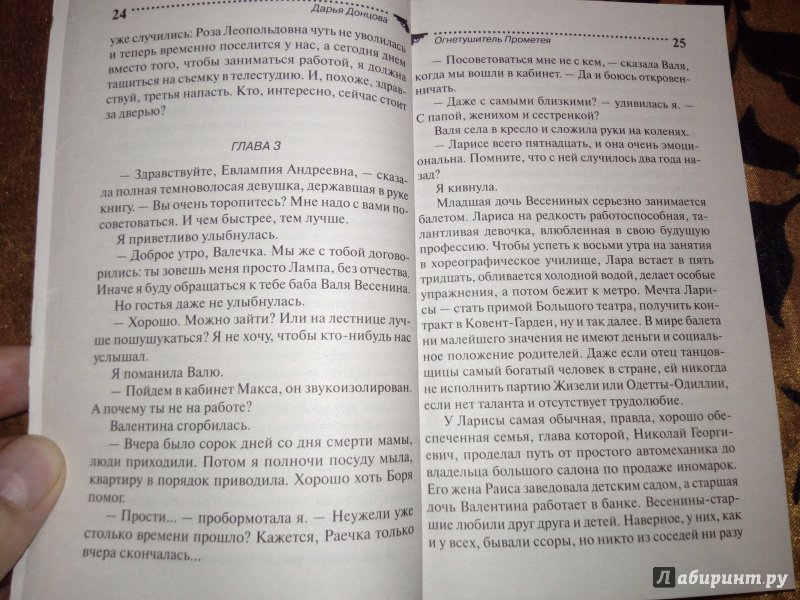 24 Дарья Донцова

уже случились: Роза Леопольдовна чуть не уволилась и теперь временно поселится у нас, а сегодня днем вместо того, чтобы заниматься работой, я должна тащиться на съемку в телестудию. И, похоже, здравствуй, третья напасть. Кто, интересно, сейчас стоит за дверью?

ГЛАВА 3

— Здравствуйте, Евлампия Андреевна, — сказала полная темноволосая девушка, державшая в руке книгу. — Вы очень торопитесь? Мне надо с вами посоветоваться. И чем быстрее, тем лучше.

Я приветливо улыбнулась.

— Доброе утро, Валечка. Мы же с тобой договорились: ты зовешь меня просто Лампа, без отчества. Иначе я буду обращаться к тебе баба Валя Весенина.

Но гостья даже не улыбнулась.

— Хорошо. Можно зайти? Или на лестнице лучше пошушукаться? Я не хочу, чтобы кто-нибудь нас услышал.

Я поманила Валю.

— Пойдем в кабинет Макса, он звукоизолирован. А почему ты не на работе?

Валентина сгорбилась.

— Вчера было сорок дней со дня смерти мамы, люди приходили. Потом я полночи посуду мыла, квартиру в порядок приводила. Хорошо хоть Боря помог.

— Прости... — пробормотала я. — Неужели уже столько времени прошло? Кажется, Раечка только вчера скончалась...

Огнетушитель Прометея 25

— Посоветоваться мне не с кем, — сказала Валя, когда мы вошли в кабинет. — Да и боюсь откровенничать.

— Даже с самыми близкими? — удивилась я. — С папой, женихом и сестренкой?

Валя села в кресло и сложила руки на коленях.

— Ларисе всего пятнадцать, и она очень эмоциональна. Помните, что с ней случилось два года назад?

Я кивнула.

Младшая дочь Весениных серьезно занимается балетом. Лариса на редкость работоспособная, талантливая девочка, влюбленная в свою будущую профессию. Чтобы успеть к восьми утра на занятия в хореографическое училище, Лара встает в пять тридцать, обливается холодной водой, делает особые упражнения, а потом бежит к метро. Мечта Ларисы — стать примой Большого театра, получить контракт в Ковент-Гарден, ну и так далее. В мире балета ни малейшего значения не имеют деньги и социальное положение родителей. Даже если отец танцовщицы самый богатый человек в стране, ей никогда не исполнить партию Жизели или Одетты-Одиллии, если нет таланта и отсутствует трудолюбие.

У Ларисы самая обычная, правда, хорошо обеспеченная семья, глава которой, Николай Георгиевич, проделал путь от простого автомеханика до владельца большого салона по продаже иномарок. Его жена Раиса заведовала детским садом, а старшая дочь Валентина работает в банке. Весенины-старшие любили друг друга и детей. Наверное, у них, как и у всех, бывали ссоры, но никто из соседей ни разу

Лабиринт.ру